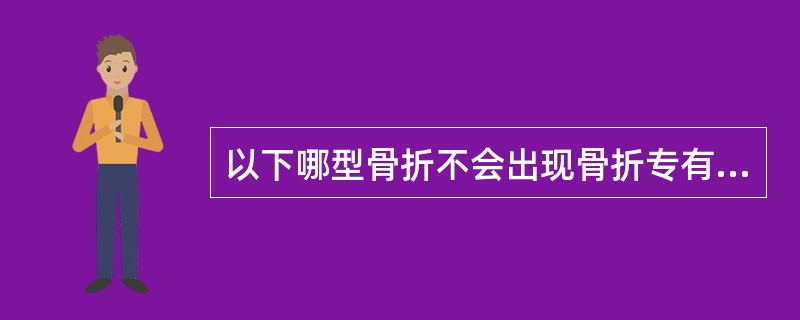 以下哪型骨折不会出现骨折专有...